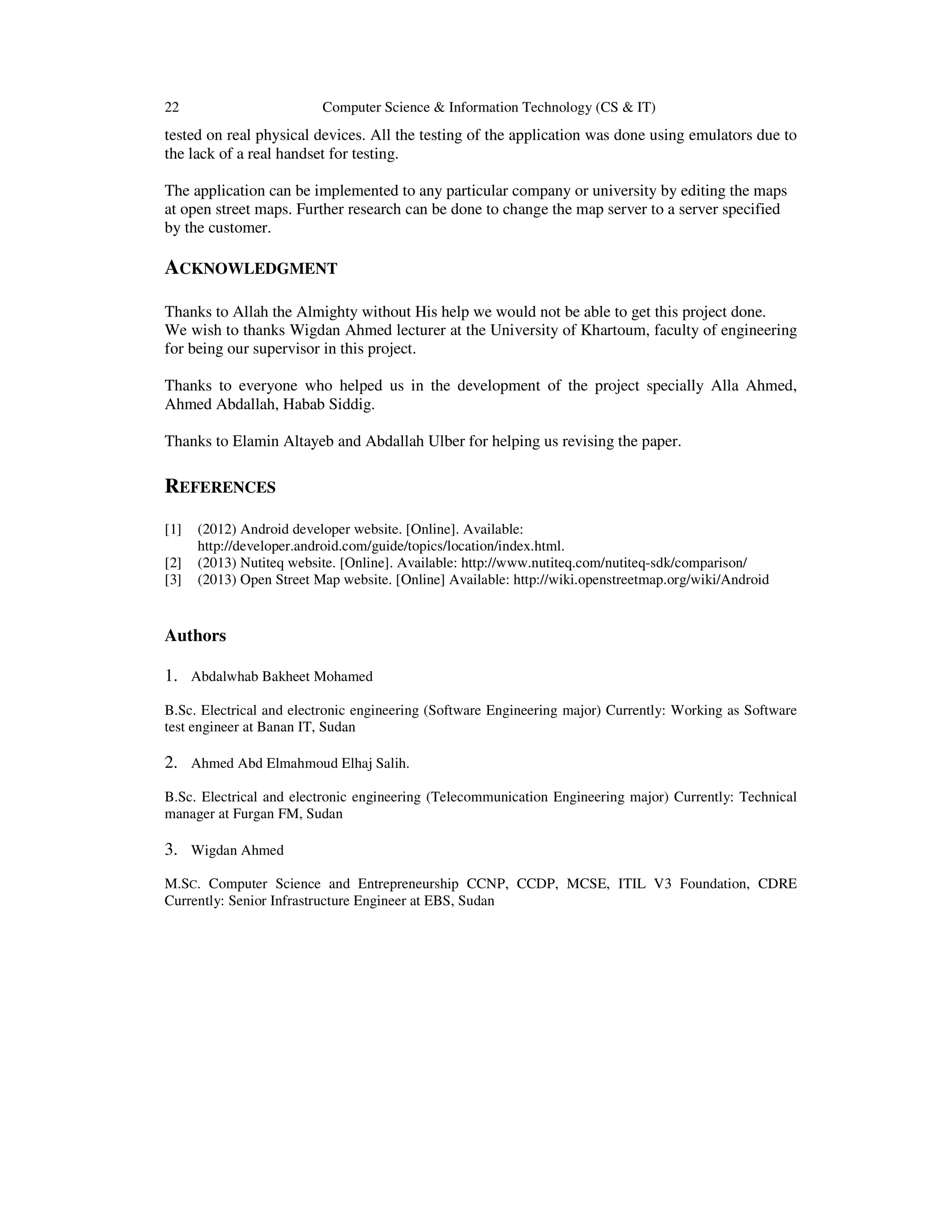 22 Computer Science & Information Technology (CS & IT)

tested on real physical devices. All the testing of the application was done using emulators due to the lack of a real handset for testing.

The application can be implemented to any particular company or university by editing the maps at open street maps. Further research can be done to change the map server to a server specified by the customer.

ACKNOWLEDGMENT

Thanks to Allah the Almighty without His help we would not be able to get this project done. We wish to thanks Wigdan Ahmed lecturer at the University of Khartoum, faculty of engineering for being our supervisor in this project.

Thanks to everyone who helped us in the development of the project specially Alla Ahmed, Ahmed Abdallah, Habab Siddig.

Thanks to Elamin Altayeb and Abdallah Ulber for helping us revising the paper.

REFERENCES

[1] (2012) Android developer website. [Online]. Available: http://developer.android.com/guide/topics/location/index.html.
[2] (2013) Nutiteq website. [Online]. Available: http://www.nutiteq.com/nutiteq-sdk/comparison/
[3] (2013) Open Street Map website. [Online] Available: http://wiki.openstreetmap.org/wiki/Android

Authors

1. Abdalwhab Bakheet Mohamed

B.Sc. Electrical and electronic engineering (Software Engineering major) Currently: Working as Software test engineer at Banan IT, Sudan

2. Ahmed Abd Elmahmoud Elhaj Salih.

B.Sc. Electrical and electronic engineering (Telecommunication Engineering major) Currently: Technical manager at Furgan FM, Sudan

3. Wigdan Ahmed

M.SC. Computer Science and Entrepreneurship CCNP, CCDP, MCSE, ITIL V3 Foundation, CDRE Currently: Senior Infrastructure Engineer at EBS, Sudan